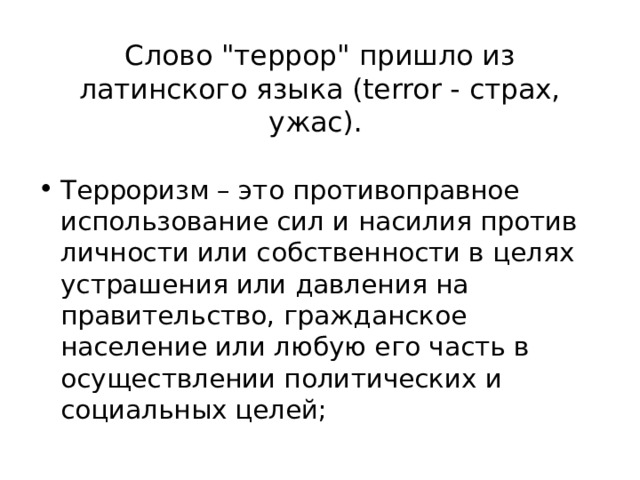 Слово "террор" пришло из латинского языка (terror - страх, ужас).

• Терроризм – это противоправное использование сил и насилия против личности или собственности в целях устрашения или давления на правительство, гражданское население или любую его часть в осуществлении политических и социальных целей;